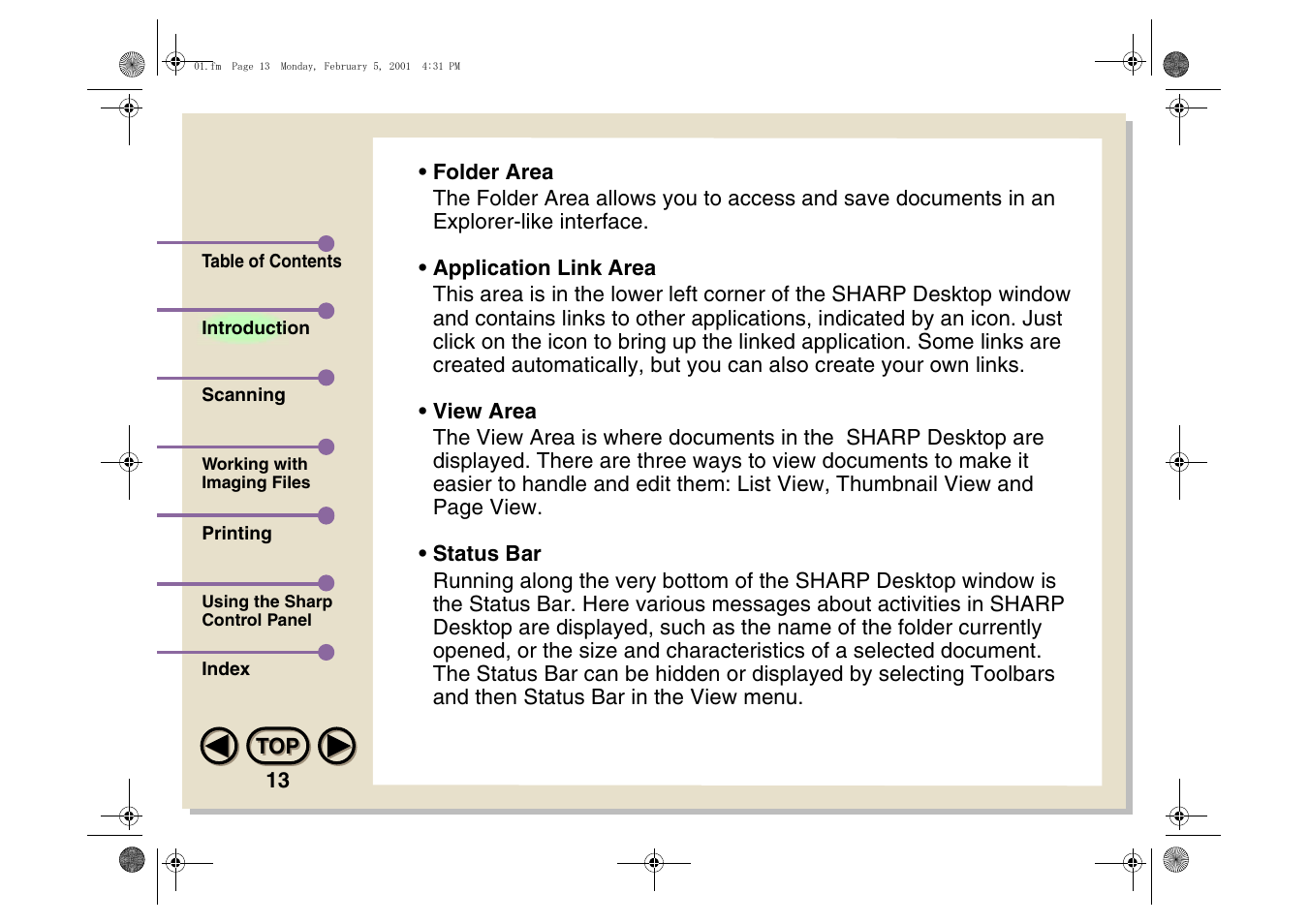 01.fm Page 13 Monday, February 5, 2001 4:31 PM

Table of Contents

Introduction

Scanning

Working with Imaging Files

Printing

Using the Sharp Control Panel

Index

TOP

13

• Folder Area
The Folder Area allows you to access and save documents in an Explorer-like interface.

• Application Link Area
This area is in the lower left corner of the SHARP Desktop window and contains links to other applications, indicated by an icon. Just click on the icon to bring up the linked application. Some links are created automatically, but you can also create your own links.

• View Area
The View Area is where documents in the SHARP Desktop are displayed. There are three ways to view documents to make it easier to handle and edit them: List View, Thumbnail View and Page View.

• Status Bar
Running along the very bottom of the SHARP Desktop window is the Status Bar. Here various messages about activities in SHARP Desktop are displayed, such as the name of the folder currently opened, or the size and characteristics of a selected document. The Status Bar can be hidden or displayed by selecting Toolbars and then Status Bar in the View menu.